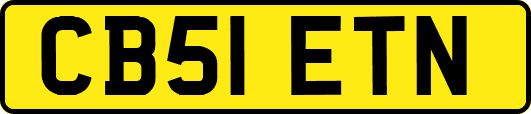 CB51 ETN